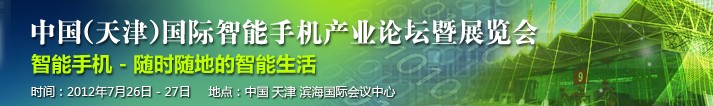 中国(天津)国际智能手机产业论坛暨展览会

智能手机 - 随时随地的智能生活

时间：2012年7月26日 - 27日　地点：中国 天津 滨海国际会议中心

9